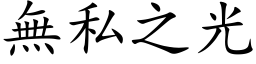 無私之光